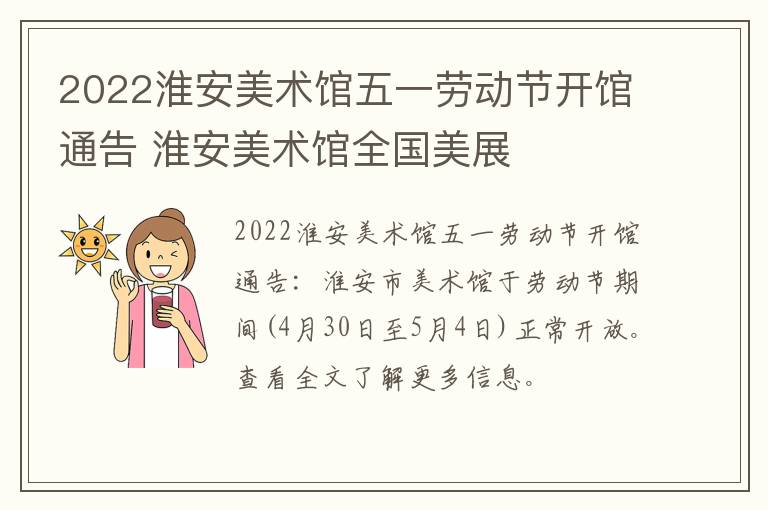 2022淮安美术馆五一劳动节开馆通告 淮安美术馆全国美展

2022淮安美术馆五一劳动节开馆通告：淮安市美术馆于劳动节期间(4月30日至5月4日)正常开放。查看全文了解更多信息。